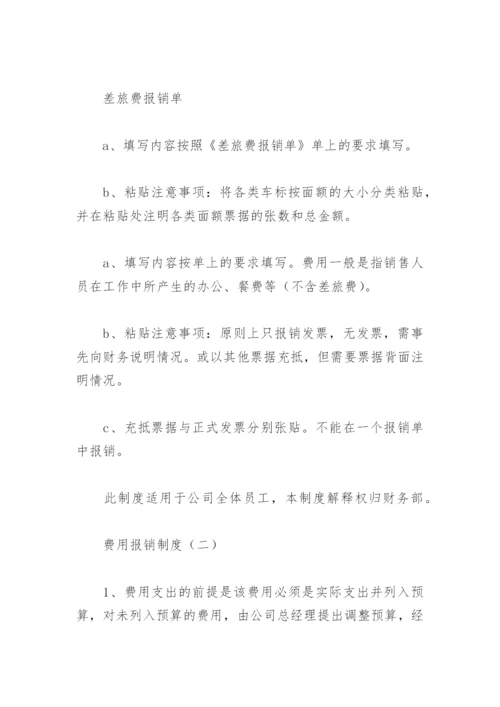 差旅费报销单

a、填写内容按照《差旅费报销单》单上的要求填写。

b、粘贴注意事项：将各类车标按面额的大小分类粘贴，并在粘贴处注明各类面额票据的张数和总金额。

a、填写内容按单上的要求填写。费用一般是指销售人员在工作中所产生的办公、餐费等（不含差旅费）。

b、粘贴注意事项：原则上只报销发票，无发票，需事先向财务说明情况。或以其他票据充抵，但需要票据背面注明情况。

c、充抵票据与正式发票分别张贴。不能在一个报销单中报销。

此制度适用于公司全体员工，本制度解释权归财务部。

费用报销制度（二）

1、费用支出的前提是该费用必须是实际支出并列入预算，对未列入预算的费用，由公司总经理提出调整预算，经